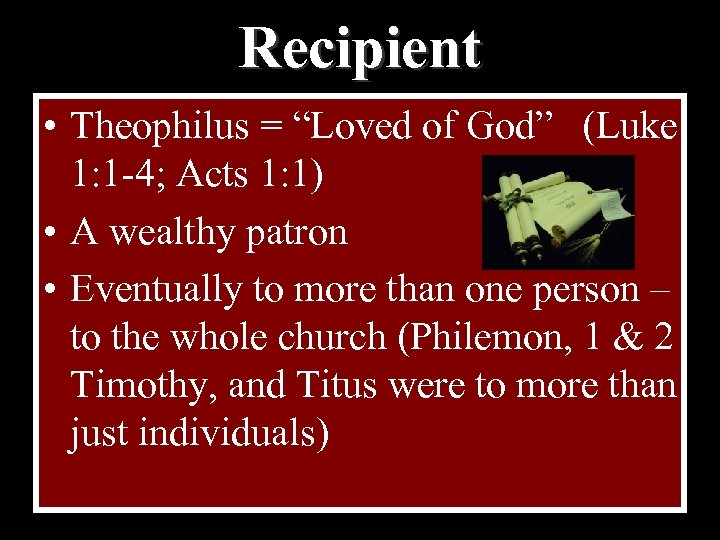 Recipient

• Theophilus = "Loved of God" (Luke 1:1-4; Acts 1:1)
• A wealthy patron
• Eventually to more than one person – to the whole church (Philemon, 1 & 2 Timothy, and Titus were to more than just individuals)